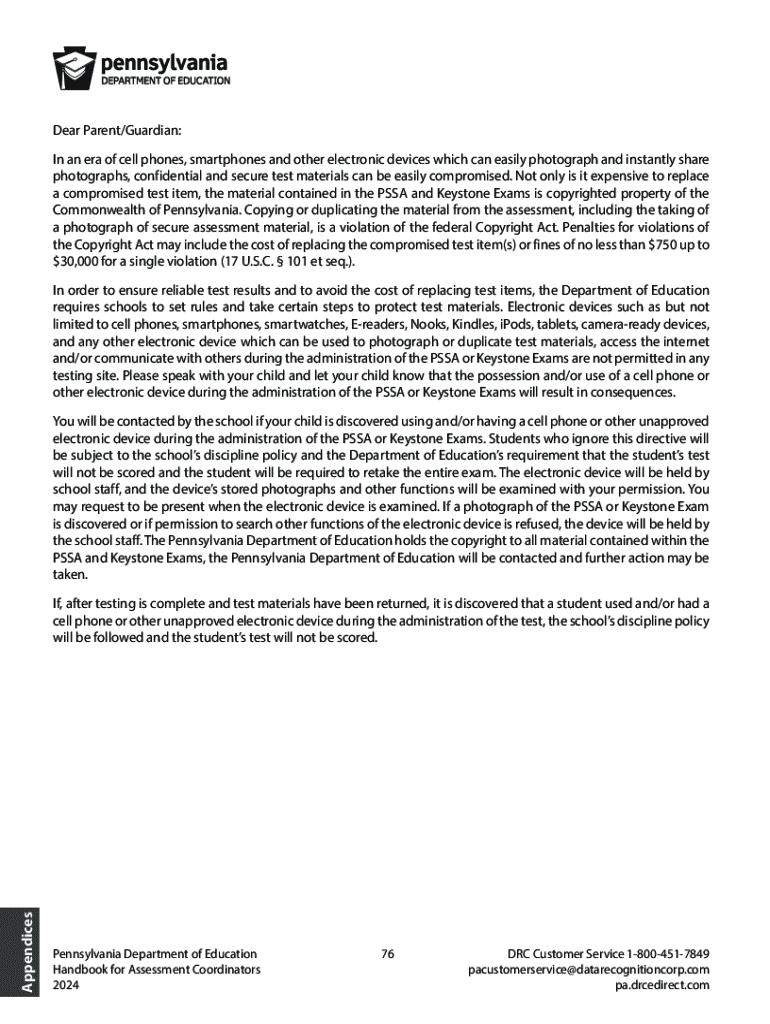 pennsylvania
DEPARTMENT OF EDUCATION

Dear Parent/Guardian:

In an era of cell phones, smartphones and other electronic devices which can easily photograph and instantly share photographs, confidential and secure test materials can be easily compromised. Not only is it expensive to replace a compromised test item, the material contained in the PSSA and Keystone Exams is copyrighted property of the Commonwealth of Pennsylvania. Copying or duplicating the material from the assessment, including the taking of a photograph of secure assessment material, is a violation of the federal Copyright Act. Penalties for violations of the Copyright Act may include the cost of replacing the compromised test item(s) or fines of no less than $750 up to $30,000 for a single violation (17 U.S.C. § 101 et seq.).

In order to ensure reliable test results and to avoid the cost of replacing test items, the Department of Education requires schools to set rules and take certain steps to protect test materials. Electronic devices such as but not limited to cell phones, smartphones, smartwatches, E-readers, Nooks, Kindles, iPods, tablets, camera-ready devices, and any other electronic device which can be used to photograph or duplicate test materials, access the internet and/or communicate with others during the administration of the PSSA or Keystone Exams are not permitted in any testing site. Please speak with your child and let your child know that the possession and/or use of a cell phone or other electronic device during the administration of the PSSA or Keystone Exams will result in consequences.

You will be contacted by the school if your child is discovered using and/or having a cell phone or other unapproved electronic device during the administration of the PSSA or Keystone Exams. Students who ignore this directive will be subject to the school's discipline policy and the Department of Education's requirement that the student's test will not be scored and the student will be required to retake the entire exam. The electronic device will be held by school staff, and the device's stored photographs and other functions will be examined with your permission. You may request to be present when the electronic device is examined. If a photograph of the PSSA or Keystone Exam is discovered or if permission to search other functions of the electronic device is refused, the device will be held by the school staff. The Pennsylvania Department of Education holds the copyright to all material contained within the PSSA and Keystone Exams, the Pennsylvania Department of Education will be contacted and further action may be taken.

If, after testing is complete and test materials have been returned, it is discovered that a student used and/or had a cell phone or other unapproved electronic device during the administration of the test, the school's discipline policy will be followed and the student's test will not be scored.

Appendices

Pennsylvania Department of Education
Handbook for Assessment Coordinators
2024

76

DRC Customer Service 1-800-451-7849
pacustomerservice@datarecognitioncorp.com
pa.drcedirect.com